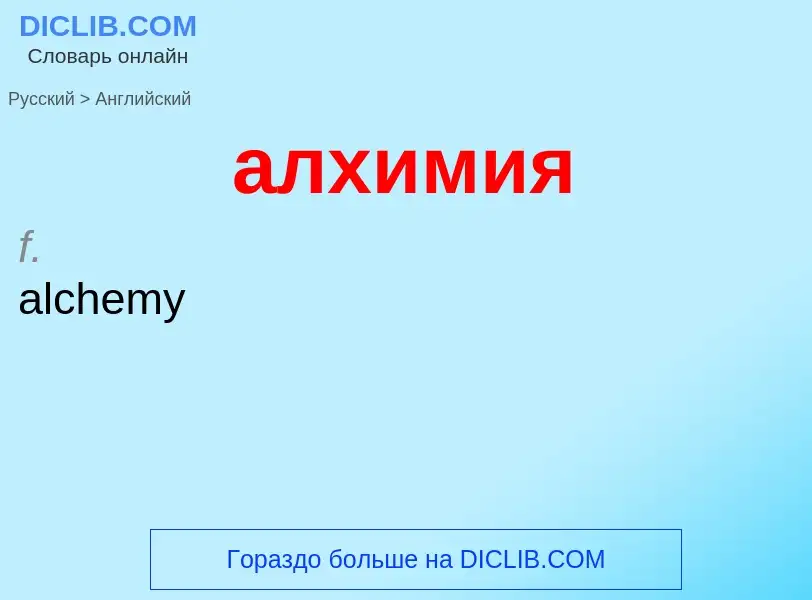 DICLIB.COM
Словарь онлайн

Русский > Английский

алхимия

f.
alchemy

Гораздо больше на DICLIB.COM